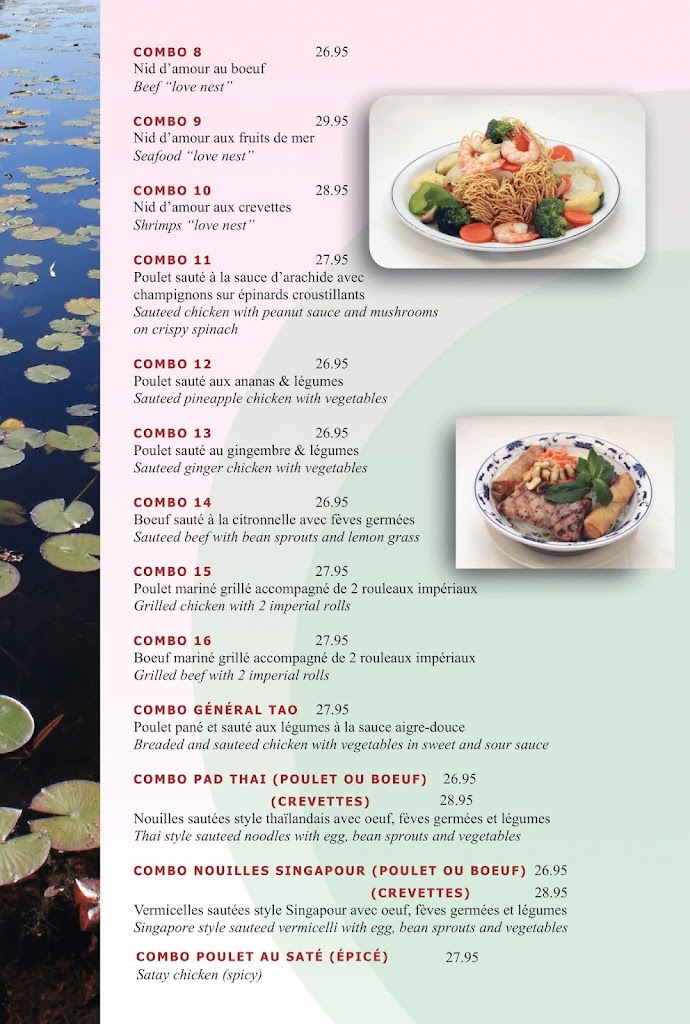 COMBO 8 26.95
Nid d'amour au boeuf
Beef "love nest"

COMBO 9 29.95
Nid d'amour aux fruits de mer
Seafood "love nest"

COMBO 10 28.95
Nid d'amour aux crevettes
Shrimps "love nest"

COMBO 11 27.95
Poulet sauté à la sauce d'arachide avec champignons sur épinards croustillants
Sauteed chicken with peanut sauce and mushrooms on crispy spinach

COMBO 12 26.95
Poulet sauté aux ananas & légumes
Sauteed pineapple chicken with vegetables

COMBO 13 26.95
Poulet sauté au gingembre & légumes
Sauteed ginger chicken with vegetables

COMBO 14 26.95
Boeuf sauté à la citronnelle avec fèves germées
Sauteed beef with bean sprouts and lemon grass

COMBO 15 27.95
Poulet mariné grillé accompagné de 2 rouleaux impériaux
Grilled chicken with 2 imperial rolls

COMBO 16 27.95
Boeuf mariné grillé accompagné de 2 rouleaux impériaux
Grilled beef with 2 imperial rolls

COMBO GÉNÉRAL TAO 27.95
Poulet pané et sauté aux légumes à la sauce aigre-douce
Breaded and sauteed chicken with vegetables in sweet and sour sauce

COMBO PAD THAI (POULET OU BOEUF) 26.95
(CREVETTES) 28.95
Nouilles sautées style thaïlandais avec oeuf, fèves germées et légumes
Thai style sauteed noodles with egg, bean sprouts and vegetables

COMBO NOUILLES SINGAPOUR (POULET OU BOEUF) 26.95
(CREVETTES) 28.95
Vermicelles sautées style Singapour avec oeuf, fèves germées et légumes
Singapore style sauteed vermicelli with egg, bean sprouts and vegetables

COMBO POULET AU SATÉ (ÉPICÉ) 27.95
Satay chicken (spicy)